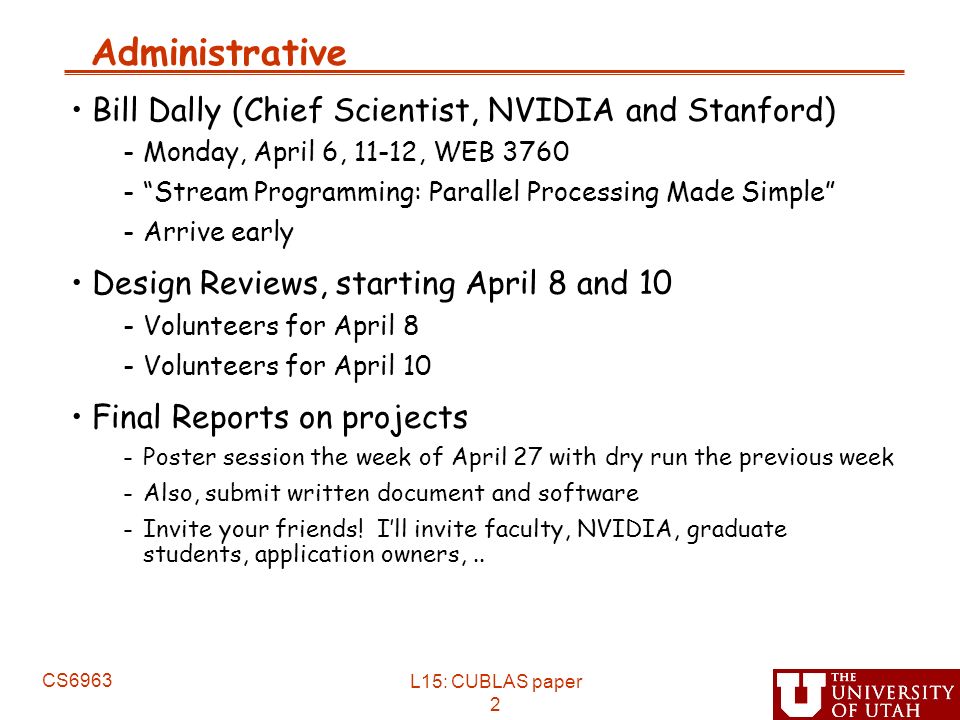 Administrative

• Bill Dally (Chief Scientist, NVIDIA and Stanford)
  - Monday, April 6, 11-12, WEB 3760
  - "Stream Programming: Parallel Processing Made Simple"
  - Arrive early

• Design Reviews, starting April 8 and 10
  - Volunteers for April 8
  - Volunteers for April 10

• Final Reports on projects
  - Poster session the week of April 27 with dry run the previous week
  - Also, submit written document and software
  - Invite your friends! I'll invite faculty, NVIDIA, graduate students, application owners, ..

CS6963

L15: CUBLAS paper
2

THE UNIVERSITY OF UTAH